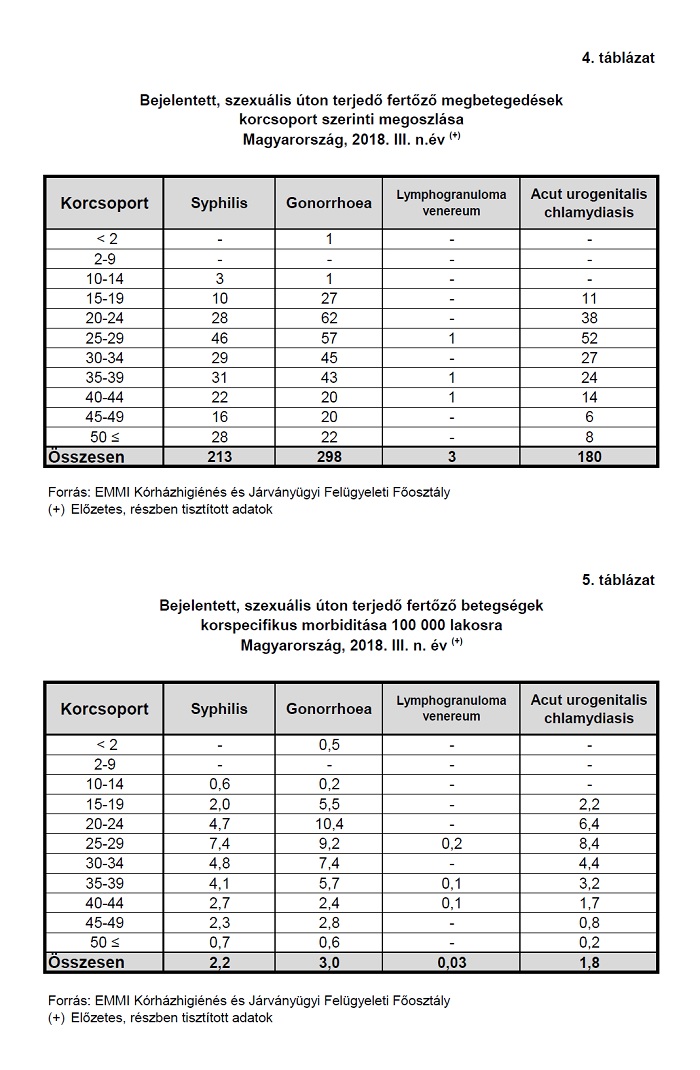 4. táblázat

Bejelentett, szexuális úton terjedő fertőző megbetegedések korcsoport szerinti megoszlása Magyarország, 2018. III. n.év $^{(+)}$

| Korcsoport | Syphilis | Gonorrhoea | Lymphogranuloma venereum | Acut urogenitalis chlamydiasis |
|---|---|---|---|---|
| < 2 | - | 1 | - | - |
| 2-9 | - | - | - | - |
| 10-14 | 3 | 1 | - | - |
| 15-19 | 10 | 27 | - | 11 |
| 20-24 | 28 | 62 | - | 38 |
| 25-29 | 46 | 57 | 1 | 52 |
| 30-34 | 29 | 45 | - | 27 |
| 35-39 | 31 | 43 | 1 | 24 |
| 40-44 | 22 | 20 | 1 | 14 |
| 45-49 | 16 | 20 | - | 6 |
| 50 ≤ | 28 | 22 | - | 8 |
| Összesen | 213 | 298 | 3 | 180 |

Forrás: EMMI Kórházhigiénés és Járványügyi Felügyeleti Főosztály
(+) Előzetes, részben tisztított adatok

5. táblázat

Bejelentett, szexuális úton terjedő fertőző betegségek korspecifikus morbiditása 100 000 lakosra Magyarország, 2018. III. n. év $^{(+)}$

| Korcsoport | Syphilis | Gonorrhoea | Lymphogranuloma venereum | Acut urogenitalis chlamydiasis |
|---|---|---|---|---|
| < 2 | - | 0,5 | - | - |
| 2-9 | - | - | - | - |
| 10-14 | 0,6 | 0,2 | - | - |
| 15-19 | 2,0 | 5,5 | - | 2,2 |
| 20-24 | 4,7 | 10,4 | - | 6,4 |
| 25-29 | 7,4 | 9,2 | 0,2 | 8,4 |
| 30-34 | 4,8 | 7,4 | - | 4,4 |
| 35-39 | 4,1 | 5,7 | 0,1 | 3,2 |
| 40-44 | 2,7 | 2,4 | 0,1 | 1,7 |
| 45-49 | 2,3 | 2,8 | - | 0,8 |
| 50 ≤ | 0,7 | 0,6 | - | 0,2 |
| Összesen | 2,2 | 3,0 | 0,03 | 1,8 |

Forrás: EMMI Kórházhigiénés és Járványügyi Felügyeleti Főosztály
(+) Előzetes, részben tisztított adatok